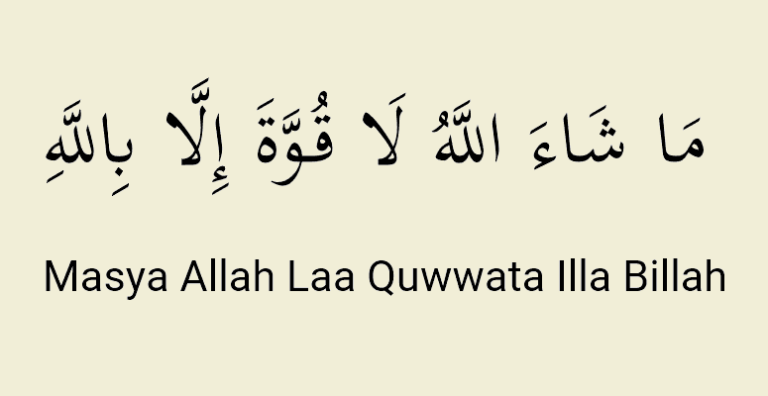 مَا شَاءَ اللَّهُ لَا قُوَّةَ إِلَّا بِاللَّهِ

Masya Allah Laa Quwwata Illa Billah